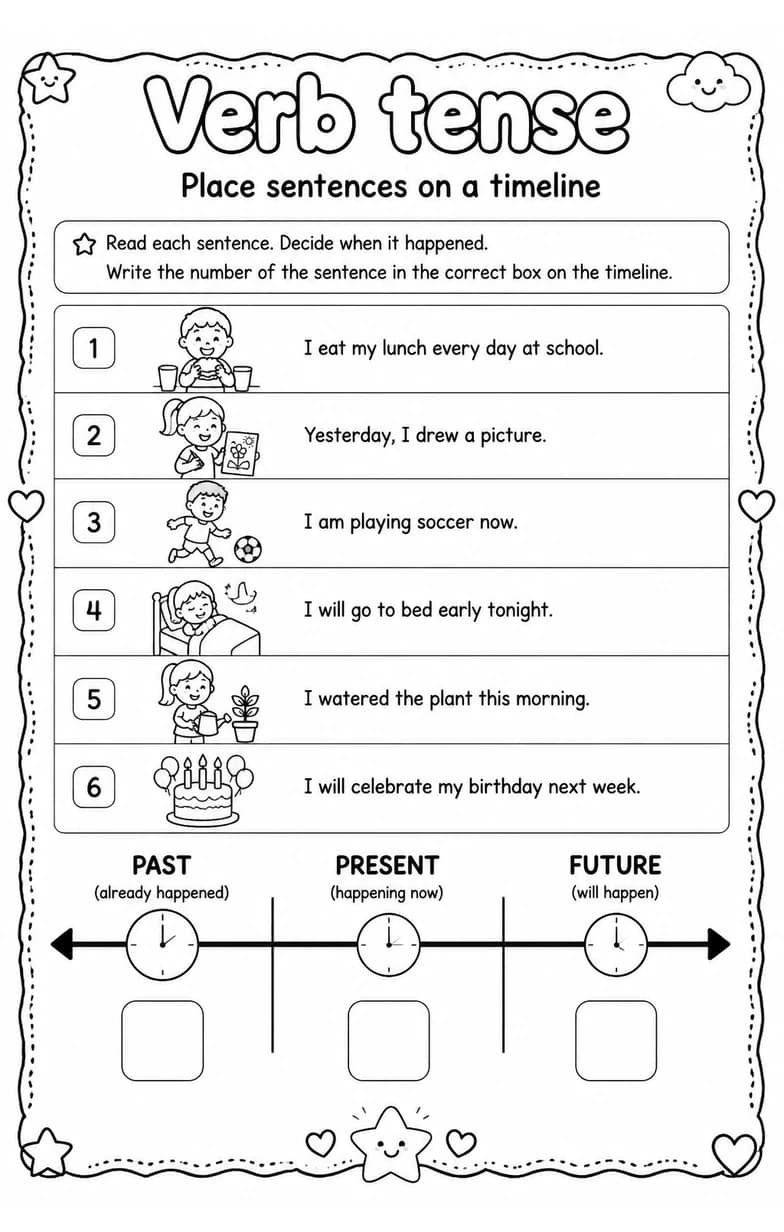 Verb tense

Place sentences on a timeline

Read each sentence. Decide when it happened.
Write the number of the sentence in the correct box on the timeline.

1 I eat my lunch every day at school.

2 Yesterday, I drew a picture.

3 I am playing soccer now.

4 I will go to bed early tonight.

5 I watered the plant this morning.

6 I will celebrate my birthday next week.

PAST
(already happened)

PRESENT
(happening now)

FUTURE
(will happen)